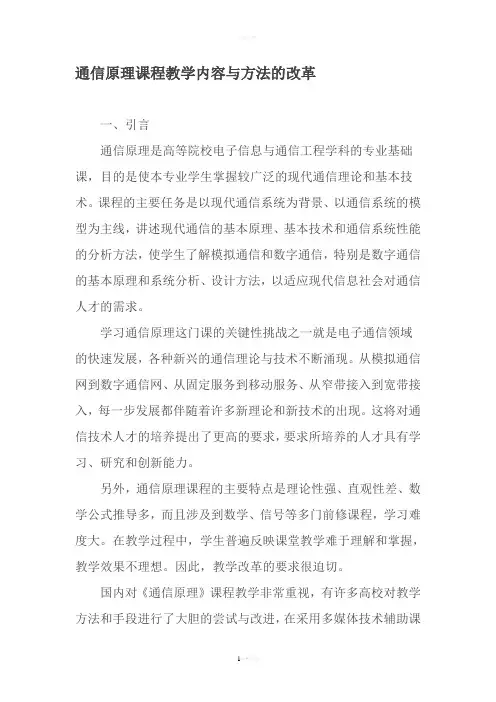 通信原理课程教学内容与方法的改革

一、引言

通信原理是高等院校电子信息与通信工程学科的专业基础课，目的是使本专业学生掌握较广泛的现代通信理论和基本技术。课程的主要任务是以现代通信系统为背景、以通信系统的模型为主线，讲述现代通信的基本原理、基本技术和通信系统性能的分析方法，使学生了解模拟通信和数字通信，特别是数字通信的基本原理和系统分析、设计方法，以适应现代信息社会对通信人才的需求。

学习通信原理这门课的关键性挑战之一就是电子通信领域的快速发展，各种新兴的通信理论与技术不断涌现。从模拟通信网到数字通信网、从固定服务到移动服务、从窄带接入到宽带接入，每一步发展都伴随着许多新理论和新技术的出现。这将对通信技术人才的培养提出了更高的要求，要求所培养的人才具有学习、研究和创新能力。

另外，通信原理课程的主要特点是理论性强、直观性差、数学公式推导多，而且涉及到数学、信号等多门前修课程，学习难度大。在教学过程中，学生普遍反映课堂教学难于理解和掌握，教学效果不理想。因此，教学改革的要求很迫切。

国内对《通信原理》课程教学非常重视，有许多高校对教学方法和手段进行了大胆的尝试与改进，在采用多媒体技术辅助课

1